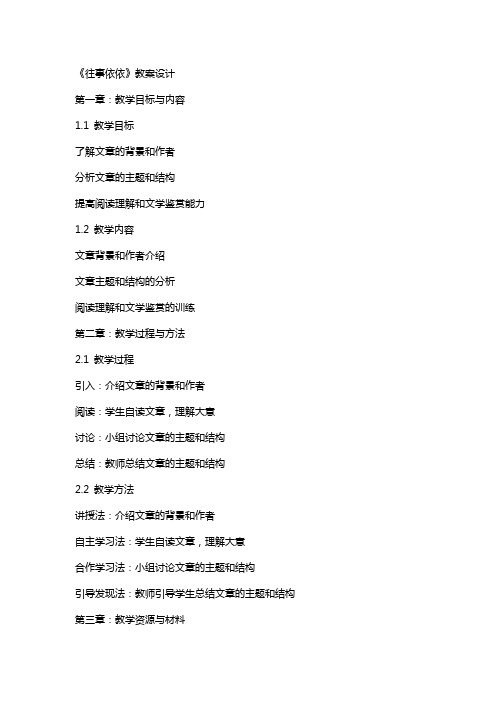 《往事依依》教案设计

第一章：教学目标与内容

1.1 教学目标

了解文章的背景和作者

分析文章的主题和结构

提高阅读理解和文学鉴赏能力

1.2 教学内容

文章背景和作者介绍

文章主题和结构的分析

阅读理解和文学鉴赏的训练

第二章：教学过程与方法

2.1 教学过程

引入：介绍文章的背景和作者

阅读：学生自读文章，理解大意

讨论：小组讨论文章的主题和结构

总结：教师总结文章的主题和结构

2.2 教学方法

讲授法：介绍文章的背景和作者

自主学习法：学生自读文章，理解大意

合作学习法：小组讨论文章的主题和结构

引导发现法：教师引导学生总结文章的主题和结构

第三章：教学资源与材料